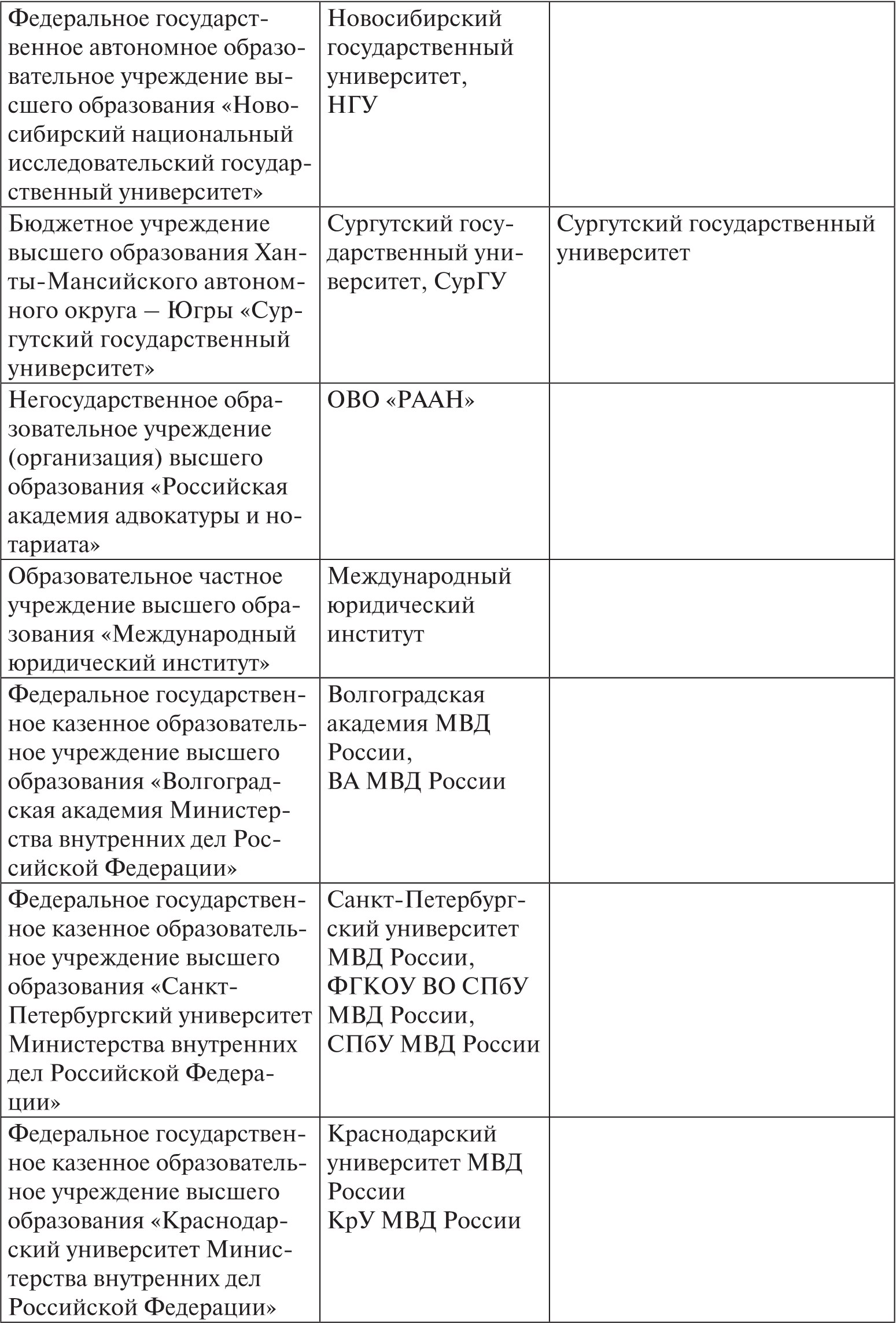 | | | |
|---|---|---|
| Федеральное государственное автономное образовательное учреждение высшего образования «Новосибирский национальный исследовательский государственный университет» | Новосибирский государственный университет, НГУ | |
| Бюджетное учреждение высшего образования Ханты-Мансийского автономного округа — Югры «Сургутский государственный университет» | Сургутский государственный университет, СурГУ | Сургутский государственный университет |
| Негосударственное образовательное учреждение (организация) высшего образования «Российская академия адвокатуры и нотариата» | ОВО «РААН» | |
| Образовательное частное учреждение высшего образования «Международный юридический институт» | Международный юридический институт | |
| Федеральное государственное казенное образовательное учреждение высшего образования «Волгоградская академия Министерства внутренних дел Российской Федерации» | Волгоградская академия МВД России, ВА МВД России | |
| Федеральное государственное казенное образовательное учреждение высшего образования «Санкт-Петербургский университет Министерства внутренних дел Российской Федерации» | Санкт-Петербургский университет МВД России, ФГКОУ ВО СПбУ МВД России, СПбУ МВД России | |
| Федеральное государственное казенное образовательное учреждение высшего образования «Краснодарский университет Министерства внутренних дел Российской Федерации» | Краснодарский университет МВД России КрУ МВД России | |